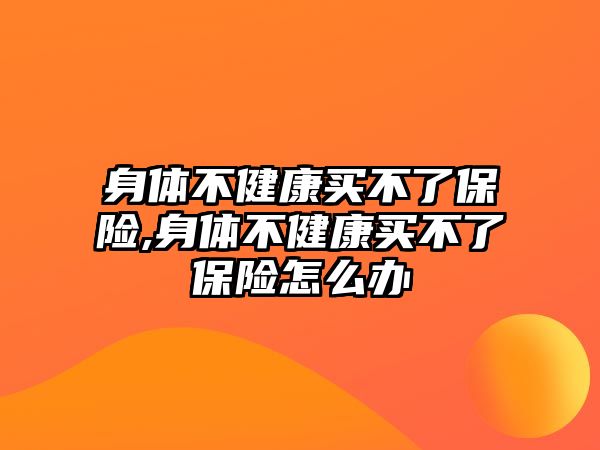 身体不健康买不了保险,身体不健康买不了保险怎么办